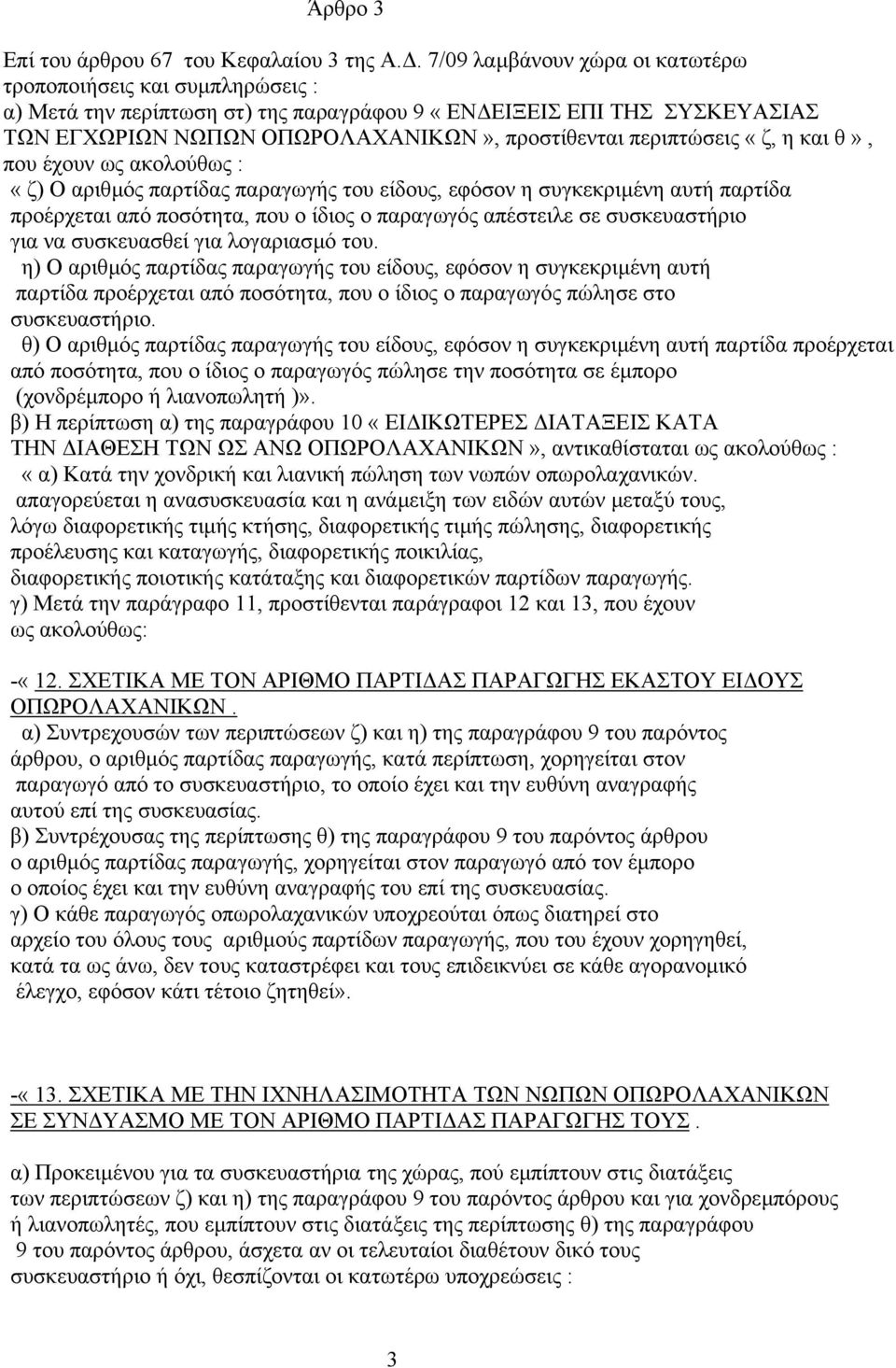 Άρθρο 3

Επί του άρθρου 67 του Κεφαλαίου 3 της Α.Δ. 7/09 λαμβάνουν χώρα οι κατωτέρω τροποποιήσεις και συμπληρώσεις :
α) Μετά την περίπτωση στ) της παραγράφου 9 « ΕΝΔΕΙΞΕΙΣ ΕΠΙ ΤΗΣ ΣΥΣΚΕΥΑΣΙΑΣ ΤΩΝ ΕΓΧΩΡΙΩΝ ΝΩΠΩΝ ΟΠΩΡΟΛΑΧΑΝΙΚΩΝ», προστίθενται περιπτώσεις « ζ, η και θ », που έχουν ως ακολούθως :
« ζ) Ο αριθμός παρτίδας παραγωγής του είδους, εφόσον η συγκεκριμένη αυτή παρτίδα προέρχεται από ποσότητα, που ο ίδιος ο παραγωγός απέστειλε σε συσκευαστήριο για να συσκευασθεί για λογαριασμό του.
η) Ο αριθμός παρτίδας παραγωγής του είδους, εφόσον η συγκεκριμένη αυτή παρτίδα προέρχεται από ποσότητα, που ο ίδιος ο παραγωγός πώλησε στο συσκευαστήριο.
θ) Ο αριθμός παρτίδας παραγωγής του είδους, εφόσον η συγκεκριμένη αυτή παρτίδα προέρχεται από ποσότητα, που ο ίδιος ο παραγωγός πώλησε την ποσότητα σε έμπορο (χονδρέμπορο ή λιανοπωλητή )».
β) Η περίπτωση α) της παραγράφου 10 « ΕΙΔΙΚΩΤΕΡΕΣ ΔΙΑΤΑΞΕΙΣ ΚΑΤΑ ΤΗΝ ΔΙΑΘΕΣΗ ΤΩΝ ΩΣ ΑΝΩ ΟΠΩΡΟΛΑΧΑΝΙΚΩΝ», αντικαθίσταται ως ακολούθως :
« α) Κατά την χονδρική και λιανική πώληση των νωπών οπωρολαχανικών. απαγορεύεται η ανασυσκευασία και η ανάμειξη των ειδών αυτών μεταξύ τους, λόγω διαφορετικής τιμής κτήσης, διαφορετικής τιμής πώλησης, διαφορετικής προέλευσης και καταγωγής, διαφορετικής ποικιλίας, διαφορετικής ποιοτικής κατάταξης και διαφορετικών παρτίδων παραγωγής.
γ) Μετά την παράγραφο 11, προστίθενται παράγραφοι 12 και 13, που έχουν ως ακολούθως:

-« 12. ΣΧΕΤΙΚΑ ΜΕ ΤΟΝ ΑΡΙΘΜΟ ΠΑΡΤΙΔΑΣ ΠΑΡΑΓΩΓΗΣ ΕΚΑΣΤΟΥ ΕΙΔΟΥΣ ΟΠΩΡΟΛΑΧΑΝΙΚΩΝ .
α) Συντρεχουσών των περιπτώσεων ζ) και η) της παραγράφου 9 του παρόντος άρθρου, ο αριθμός παρτίδας παραγωγής, κατά περίπτωση, χορηγείται στον παραγωγό από το συσκευαστήριο, το οποίο έχει και την ευθύνη αναγραφής αυτού επί της συσκευασίας.
β) Συντρέχουσας της περίπτωσης θ) της παραγράφου 9 του παρόντος άρθρου ο αριθμός παρτίδας παραγωγής, χορηγείται στον παραγωγό από τον έμπορο ο οποίος έχει και την ευθύνη αναγραφής του επί της συσκευασίας.
γ) Ο κάθε παραγωγός οπωρολαχανικών υποχρεούται όπως διατηρεί στο αρχείο του όλους τους αριθμούς παρτίδων παραγωγής, που του έχουν χορηγηθεί, κατά τα ως άνω, δεν τους καταστρέφει και τους επιδεικνύει σε κάθε αγορανομικό έλεγχο, εφόσον κάτι τέτοιο ζητηθεί».

-« 13. ΣΧΕΤΙΚΑ ΜΕ ΤΗΝ ΙΧΝΗΛΑΣΙΜΟΤΗΤΑ ΤΩΝ ΝΩΠΩΝ ΟΠΩΡΟΛΑΧΑΝΙΚΩΝ ΣΕ ΣΥΝΔΥΑΣΜΟ ΜΕ ΤΟΝ ΑΡΙΘΜΟ ΠΑΡΤΙΔΑΣ ΠΑΡΑΓΩΓΗΣ ΤΟΥΣ .

α) Προκειμένου για τα συσκευαστήρια της χώρας, πού εμπίπτουν στις διατάξεις των περιπτώσεων ζ) και η) της παραγράφου 9 του παρόντος άρθρου και για χονδρεμπόρους ή λιανοπωλητές, που εμπίπτουν στις διατάξεις της περίπτωσης θ) της παραγράφου 9 του παρόντος άρθρου, άσχετα αν οι τελευταίοι διαθέτουν δικό τους συσκευαστήριο ή όχι, θεσπίζονται οι κατωτέρω υποχρεώσεις :

3